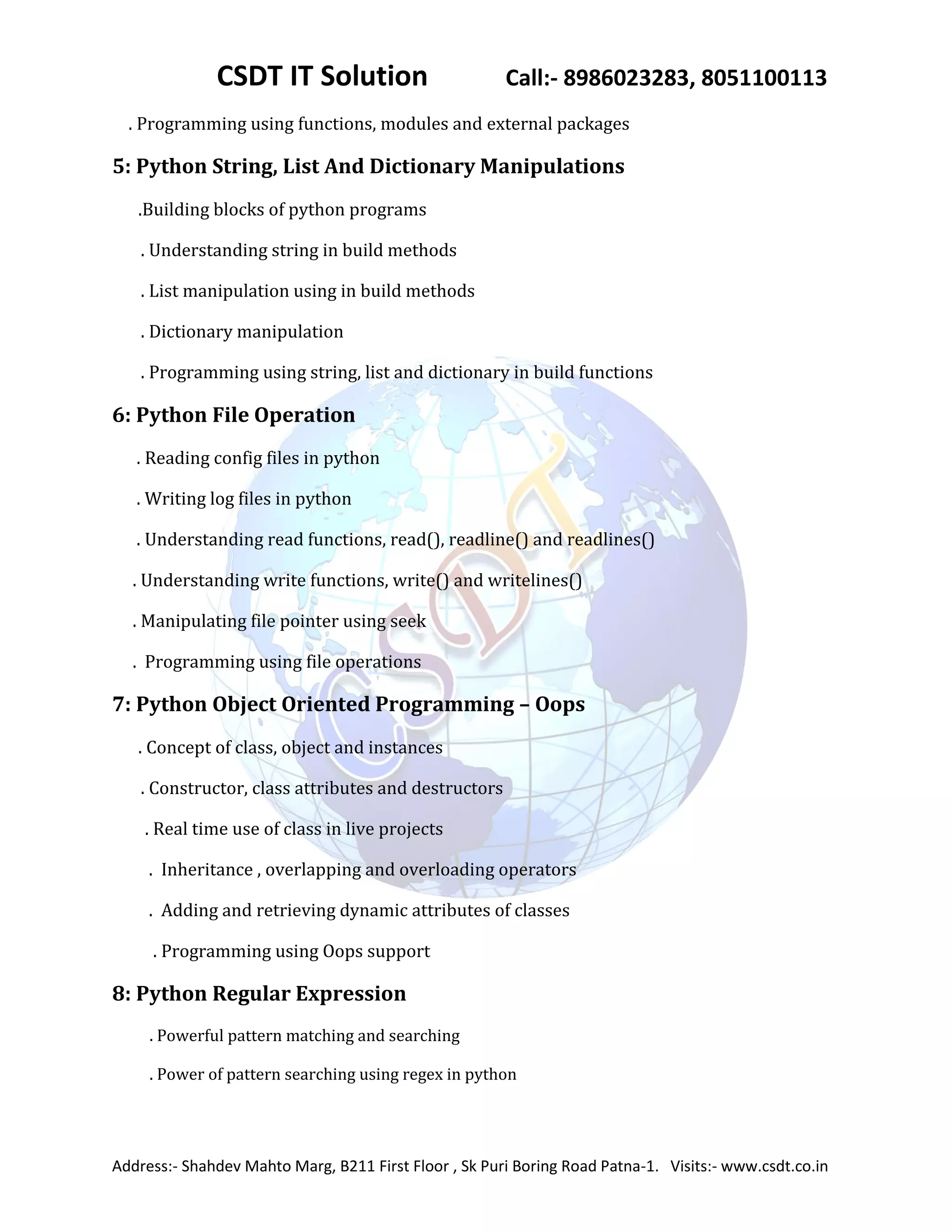 CSDT IT Solution Call:- 8986023283, 8051100113

. Programming using functions, modules and external packages

5: Python String, List And Dictionary Manipulations

.Building blocks of python programs

. Understanding string in build methods

. List manipulation using in build methods

. Dictionary manipulation

. Programming using string, list and dictionary in build functions

6: Python File Operation

. Reading config files in python

. Writing log files in python

. Understanding read functions, read(), readline() and readlines()

. Understanding write functions, write() and writelines()

. Manipulating file pointer using seek

. Programming using file operations

7: Python Object Oriented Programming – Oops

. Concept of class, object and instances

. Constructor, class attributes and destructors

. Real time use of class in live projects

. Inheritance , overlapping and overloading operators

. Adding and retrieving dynamic attributes of classes

. Programming using Oops support

8: Python Regular Expression

. Powerful pattern matching and searching

. Power of pattern searching using regex in python

CSDT

Address:- Shahdev Mahto Marg, B211 First Floor , Sk Puri Boring Road Patna-1. Visits:- www.csdt.co.in